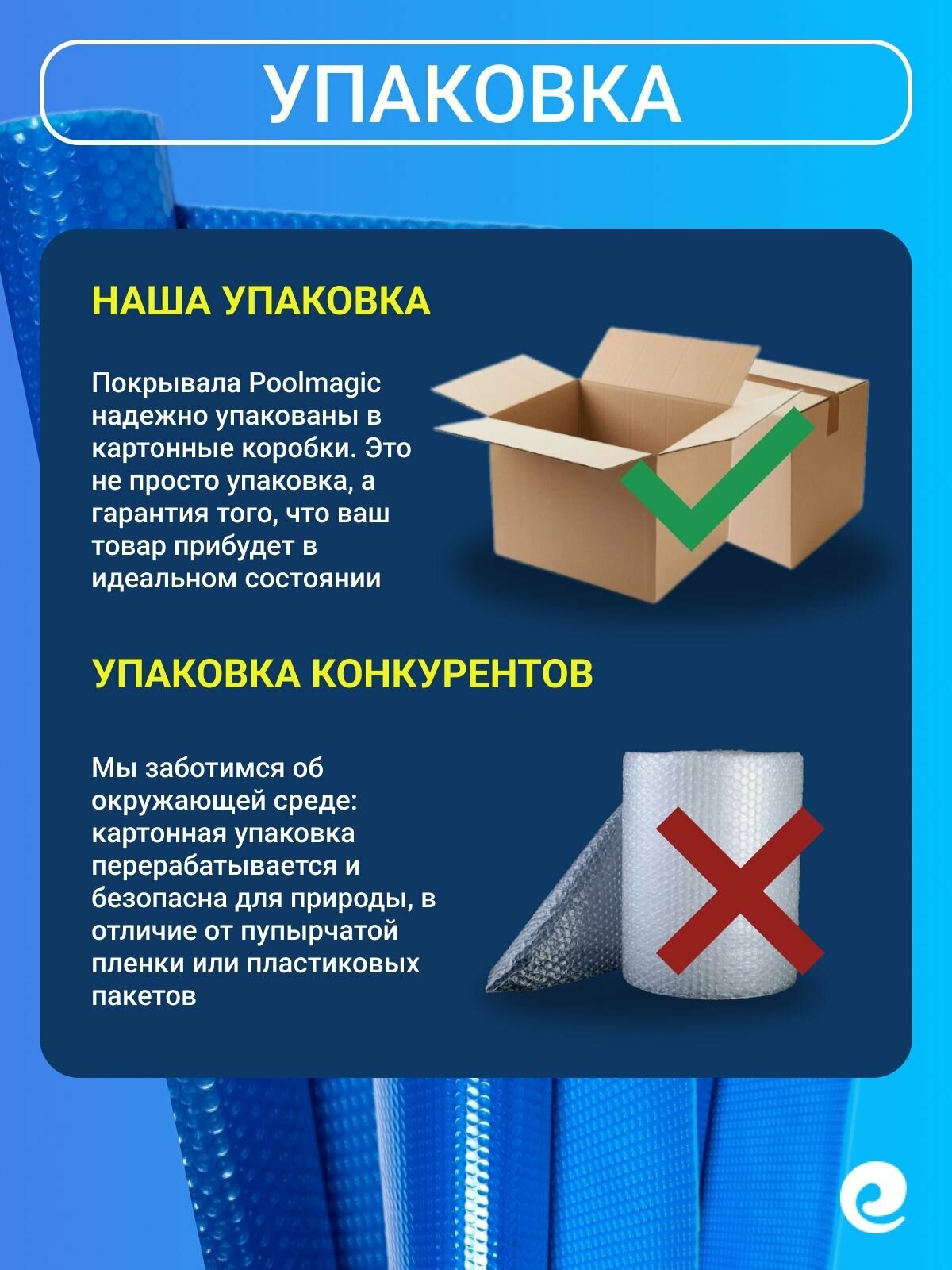 УПАКОВКА

НАША УПАКОВКА

Покрывала Poolmagic надежно упакованы в картонные коробки. Это не просто упаковка, а гарантия того, что ваш товар прибудет в идеальном состоянии

УПАКОВКА КОНКУРЕНТОВ

Мы заботимся об окружающей среде: картонная упаковка перерабатывается и безопасна для природы, в отличие от пупырчатой пленки или пластиковых пакетов